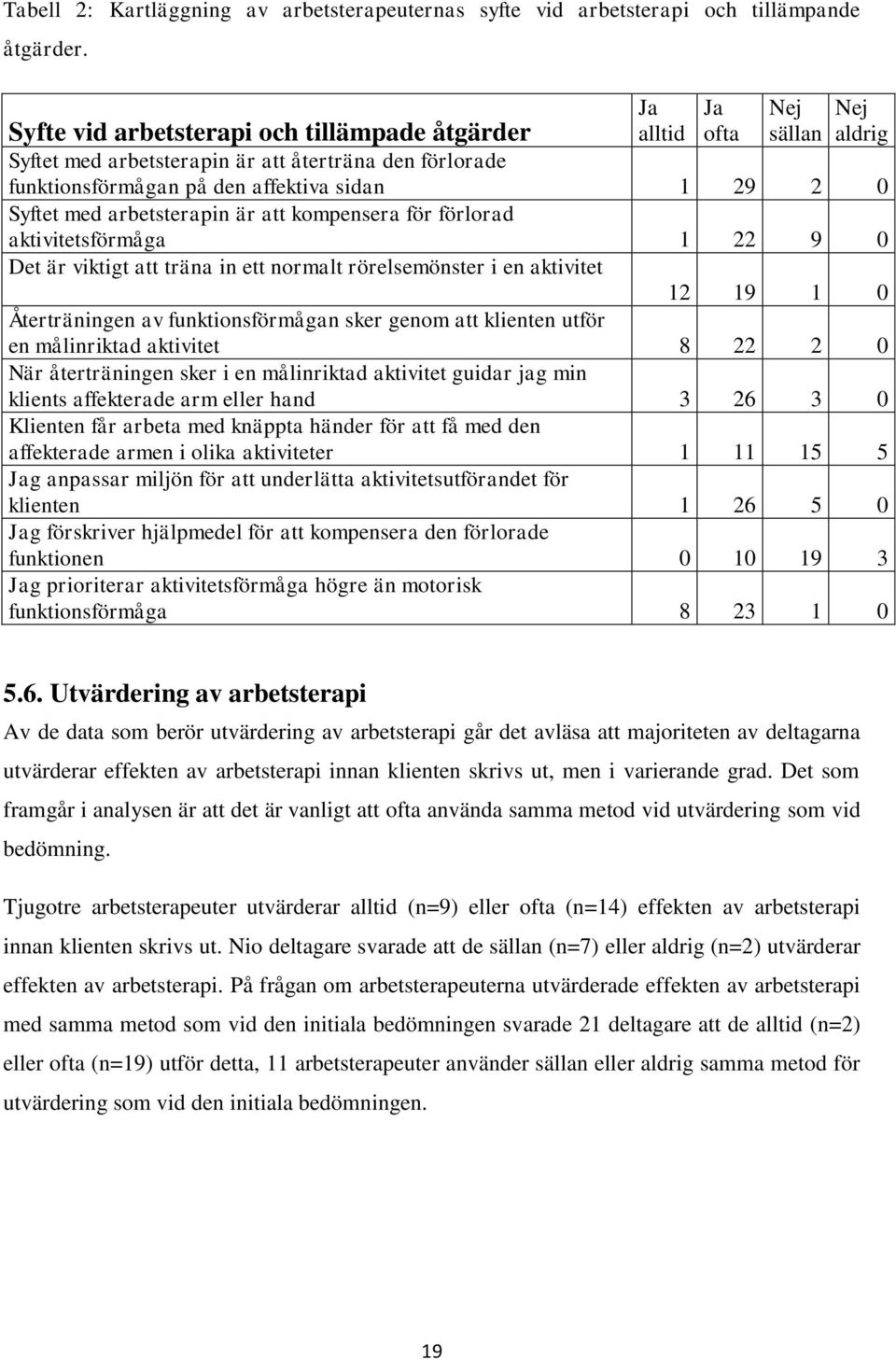 Tabell 2: Kartläggning av arbetsterapeuternas syfte vid arbetsterapi och tillämpande åtgärder.

| Syfte vid arbetsterapi och tillämpade åtgärder | Ja alltid | Ja ofta | Nej sällan | Nej aldrig |
|---|---|---|---|---|
| Syftet med arbetsterapin är att återträna den förlorade funktionsförmågan på den affektiva sidan | 1 | 29 | 2 | 0 |
| Syftet med arbetsterapin är att kompensera för förlorad aktivitetsförmåga | 1 | 22 | 9 | 0 |
| Det är viktigt att träna in ett normalt rörelsemönster i en aktivitet | 12 | 19 | 1 | 0 |
| Återträningen av funktionsförmågan sker genom att klienten utför en målinriktad aktivitet | 8 | 22 | 2 | 0 |
| När återträningen sker i en målinriktad aktivitet guidar jag min klients affekterade arm eller hand | 3 | 26 | 3 | 0 |
| Klienten får arbeta med knäppta händer för att få med den affekterade armen i olika aktiviteter | 1 | 11 | 15 | 5 |
| Jag anpassar miljön för att underlätta aktivitetsutförandet för klienten | 1 | 26 | 5 | 0 |
| Jag förskriver hjälpmedel för att kompensera den förlorade funktionen | 0 | 10 | 19 | 3 |
| Jag prioriterar aktivitetsförmåga högre än motorisk funktionsförmåga | 8 | 23 | 1 | 0 |

5.6. Utvärdering av arbetsterapi

Av de data som berör utvärdering av arbetsterapi går det avläsa att majoriteten av deltagarna utvärderar effekten av arbetsterapi innan klienten skrivs ut, men i varierande grad. Det som framgår i analysen är att det är vanligt att ofta använda samma metod vid utvärdering som vid bedömning.

Tjugotre arbetsterapeuter utvärderar alltid (n=9) eller ofta (n=14) effekten av arbetsterapi innan klienten skrivs ut. Nio deltagare svarade att de sällan (n=7) eller aldrig (n=2) utvärderar effekten av arbetsterapi. På frågan om arbetsterapeuterna utvärderade effekten av arbetsterapi med samma metod som vid den initiala bedömningen svarade 21 deltagare att de alltid (n=2) eller ofta (n=19) utför detta, 11 arbetsterapeuter använder sällan eller aldrig samma metod för utvärdering som vid den initiala bedömningen.

19